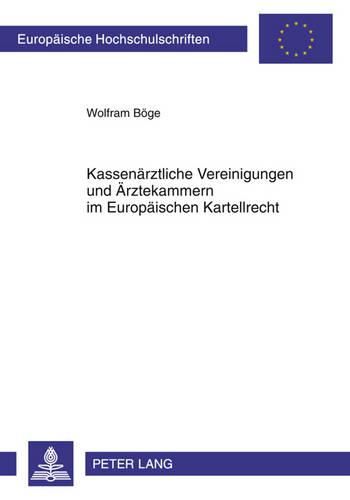 Europäische Hochschulschriften

Wolfram Böge

Kassenärztliche Vereinigungen und Ärztekammern im Europäischen Kartellrecht

PETER LANG